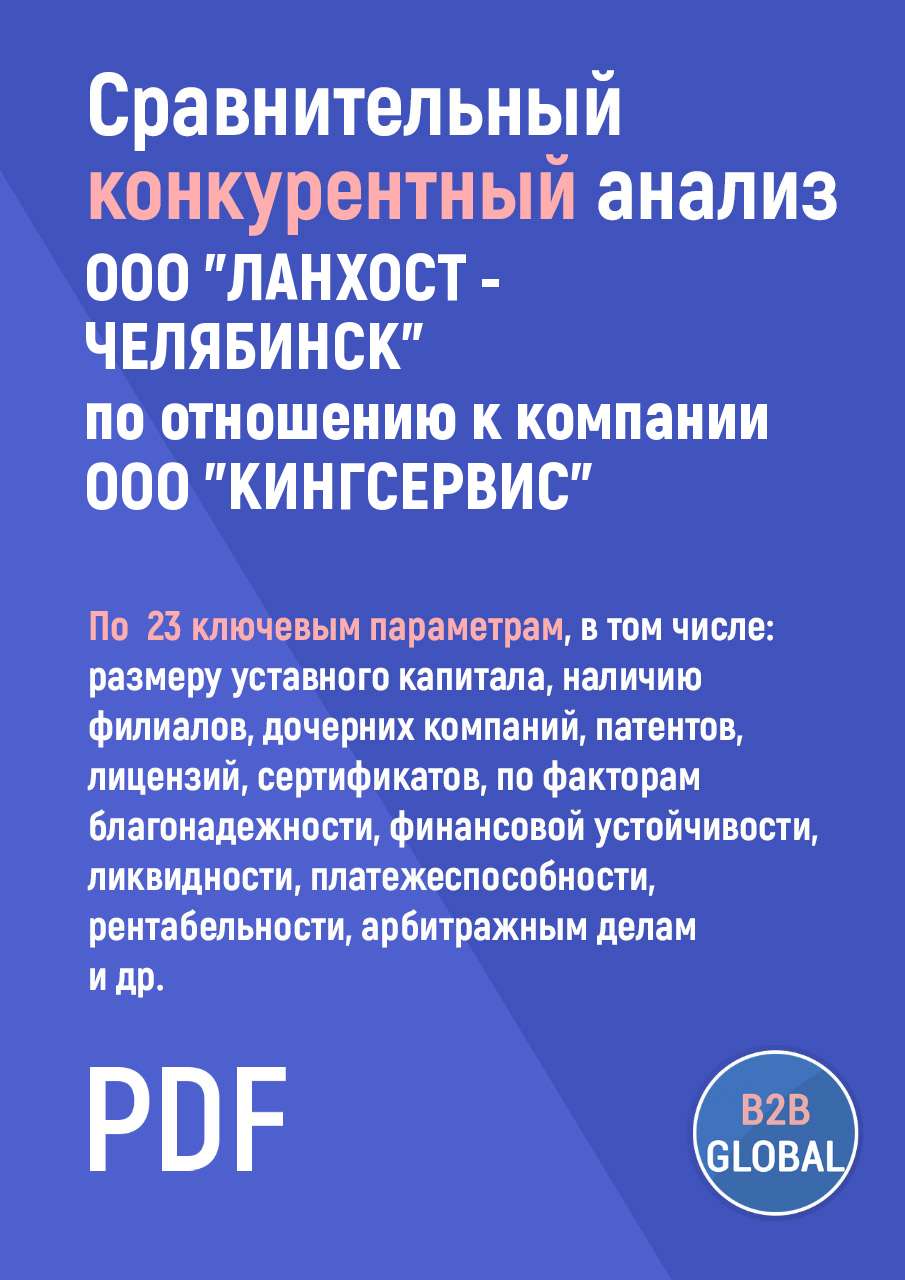 Сравнительный конкурентный анализ ООО "ЛАНХОСТ - ЧЕЛЯБИНСК" по отношению к компании ООО "КИНГСЕРВИС"

По 23 ключевым параметрам, в том числе: размеру уставного капитала, наличию филиалов, дочерних компаний, патентов, лицензий, сертификатов, по факторам благонадежности, финансовой устойчивости, ликвидности, платежеспособности, рентабельности, арбитражным делам и др.

PDF

B2B GLOBAL